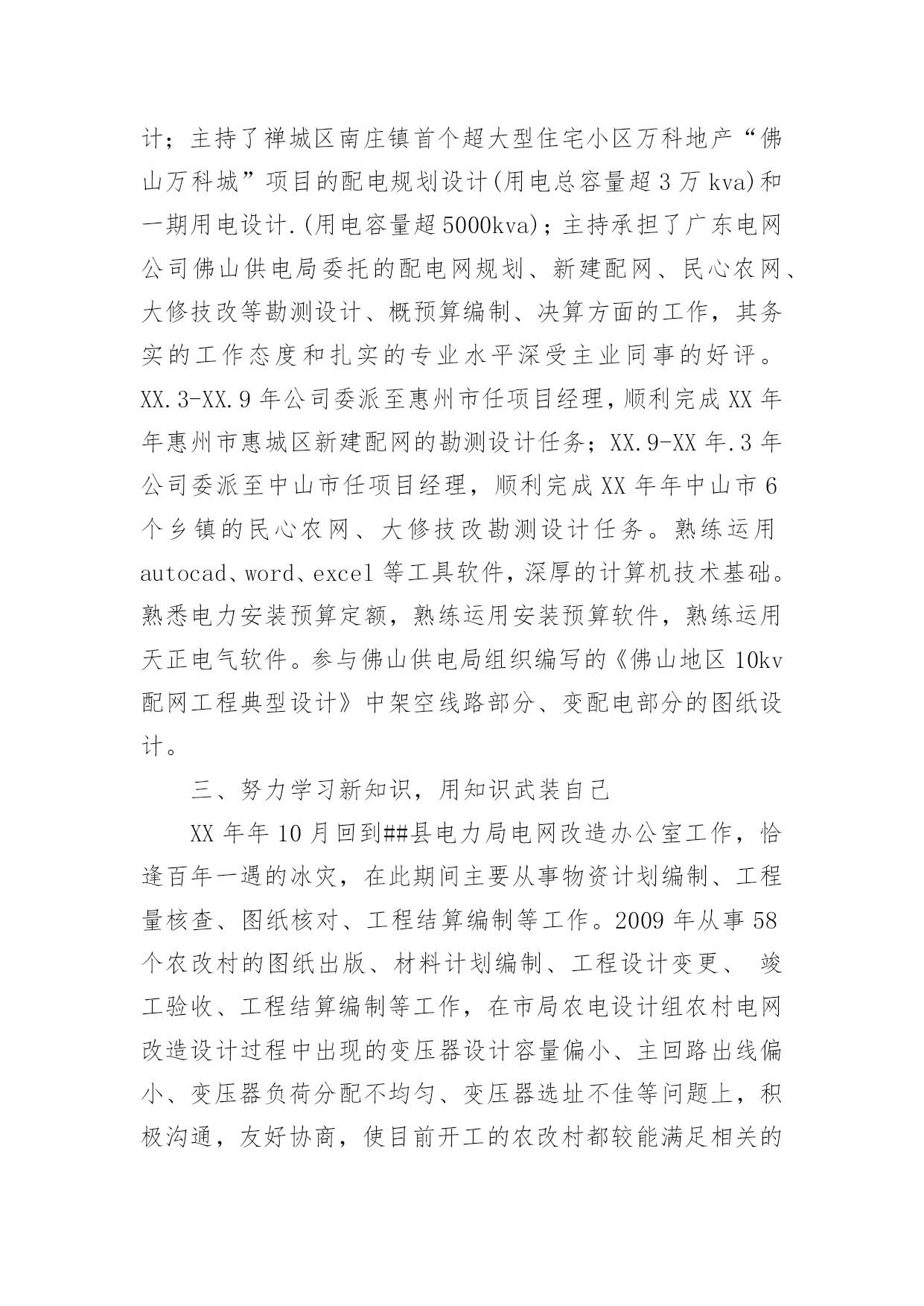 计；主持了禅城区南庄镇首个超大型住宅小区万科地产“佛山万科城”项目的配电规划设计(用电总容量超3万kva)和一期用电设计.(用电容量超5000kva)；主持承担了广东电网公司佛山供电局委托的配电网规划、新建配网、民心农网、大修技改等勘测设计、概预算编制、决算方面的工作，其务实的工作态度和扎实的专业水平深受主业同事的好评。XX.3-XX.9年公司委派至惠州市任项目经理，顺利完成XX年年惠州市惠城区新建配网的勘测设计任务；XX.9-XX年.3年公司委派至中山市任项目经理，顺利完成XX年年中山市6个乡镇的民心农网、大修技改勘测设计任务。熟练运用autocad、word、excel等工具软件，深厚的计算机技术基础。熟悉电力安装预算定额，熟练运用安装预算软件，熟练运用天正电气软件。参与佛山供电局组织编写的《佛山地区10kv配网工程典型设计》中架空线路部分、变配电部分的图纸设计。

三、努力学习新知识，用知识武装自己

XX年年10月回到##县电力局电网改造办公室工作，恰逢百年一遇的冰灾，在此期间主要从事物资计划编制、工程量核查、图纸核对、工程结算编制等工作。2009年从事58个农改村的图纸出版、材料计划编制、工程设计变更、 竣工验收、工程结算编制等工作，在市局农电设计组农村电网改造设计过程中出现的变压器设计容量偏小、主回路出线偏小、变压器负荷分配不均匀、变压器选址不佳等问题上，积极沟通，友好协商，使目前开工的农改村都较能满足相关的